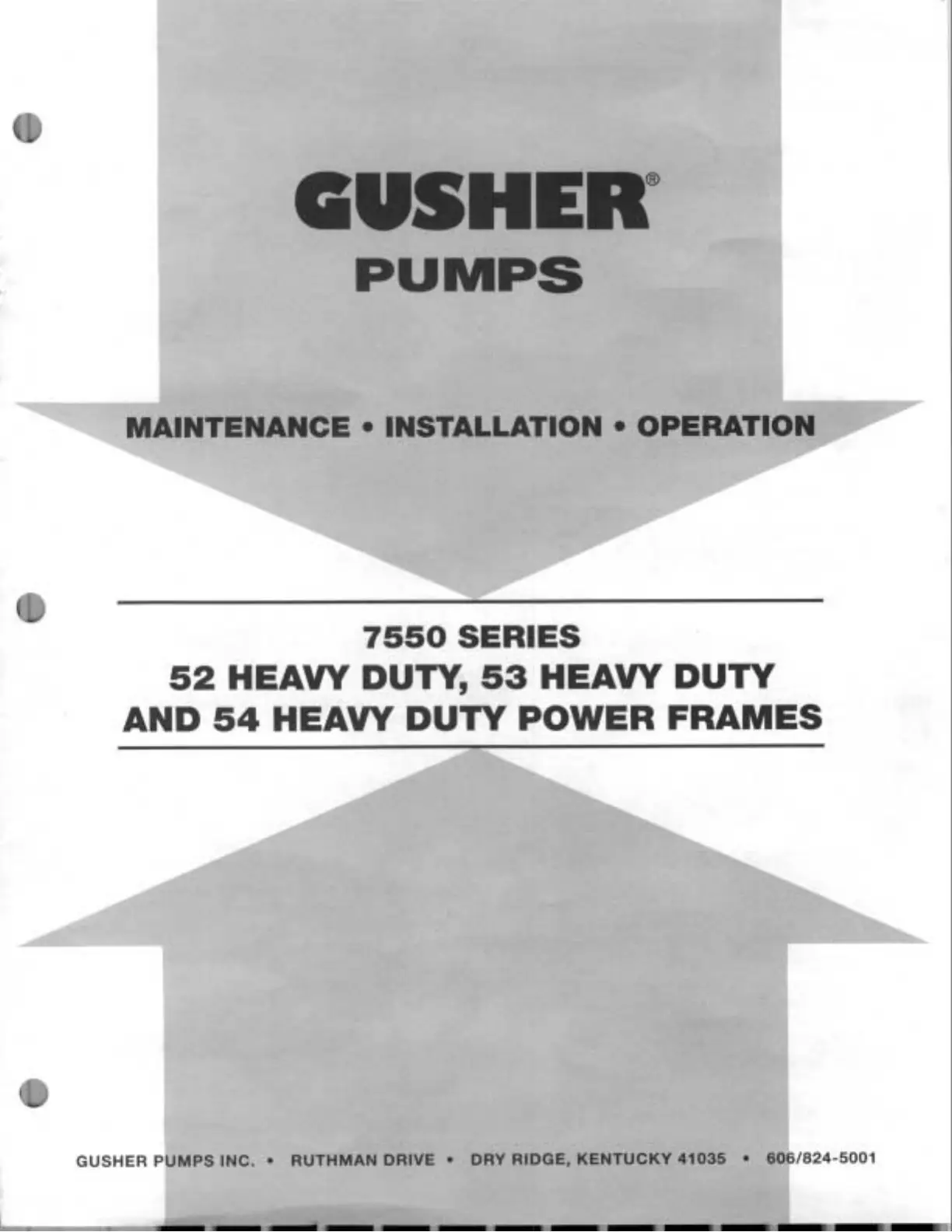 GUSHER®
PUMPS

MAINTENANCE • INSTALLATION • OPERATION

7550 SERIES
52 HEAVY DUTY, 53 HEAVY DUTY
AND 54 HEAVY DUTY POWER FRAMES

GUSHER PUMPS INC. • RUTHMAN DRIVE • DRY RIDGE, KENTUCKY 41035 • 606/824-5001